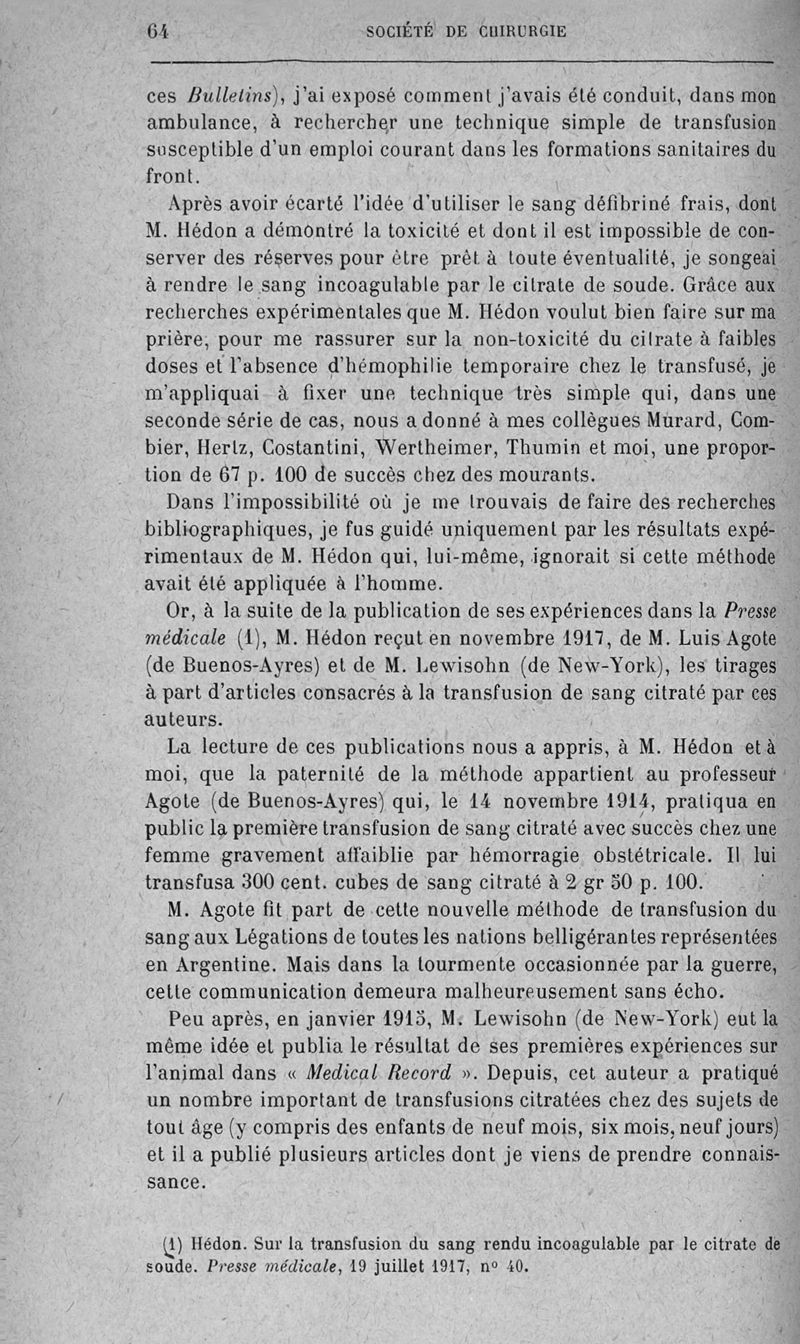 64 SOCIÉTÉ DE CHIRURGIE

ces Bulletins), j'ai exposé comment j'avais été conduit, dans mon ambulance, à rechercher une technique simple de transfusion susceptible d'un emploi courant dans les formations sanitaires du front.

Après avoir écarté l'idée d'utiliser le sang défibriné frais, dont M. Hédon a démontré la toxicité et dont il est impossible de conserver des réserves pour être prêt à toute éventualité, je songeai à rendre le sang incoagulable par le citrate de soude. Grâce aux recherches expérimentales que M. Hédon voulut bien faire sur ma prière, pour me rassurer sur la non-toxicité du citrate à faibles doses et l'absence d'hémophilie temporaire chez le transfusé, je m'appliquai à fixer une technique très simple qui, dans une seconde série de cas, nous a donné à mes collègues Murard, Combier, Hertz, Costantini, Wertheimer, Thumin et moi, une proportion de 67 p. 100 de succès chez des mourants.

Dans l'impossibilité où je me trouvais de faire des recherches bibliographiques, je fus guidé uniquement par les résultats expérimentaux de M. Hédon qui, lui-même, ignorait si cette méthode avait été appliquée à l'homme.

Or, à la suite de la publication de ses expériences dans la Presse médicale (1), M. Hédon reçut en novembre 1917, de M. Luis Agote (de Buenos-Ayres) et de M. Lewisohn (de New-York), les tirages à part d'articles consacrés à la transfusion de sang citraté par ces auteurs.

La lecture de ces publications nous a appris, à M. Hédon et à moi, que la paternité de la méthode appartient au professeur Agote (de Buenos-Ayres) qui, le 14 novembre 1914, pratiqua en public la première transfusion de sang citraté avec succès chez une femme gravement affaiblie par hémorragie obstétricale. Il lui transfusa 300 cent. cubes de sang citraté à 2 gr 50 p. 100.

M. Agote fit part de cette nouvelle méthode de transfusion du sang aux Légations de toutes les nations belligérantes représentées en Argentine. Mais dans la tourmente occasionnée par la guerre, cette communication demeura malheureusement sans écho.

Peu après, en janvier 1915, M. Lewisohn (de New-York) eut la même idée et publia le résultat de ses premières expériences sur l'animal dans « Medical Record ». Depuis, cet auteur a pratiqué un nombre important de transfusions citratées chez des sujets de tout âge (y compris des enfants de neuf mois, six mois, neuf jours) et il a publié plusieurs articles dont je viens de prendre connaissance.

(1) Hédon. Sur la transfusion du sang rendu incoagulable par le citrate de soude. Presse médicale, 19 juillet 1917, n° 40.